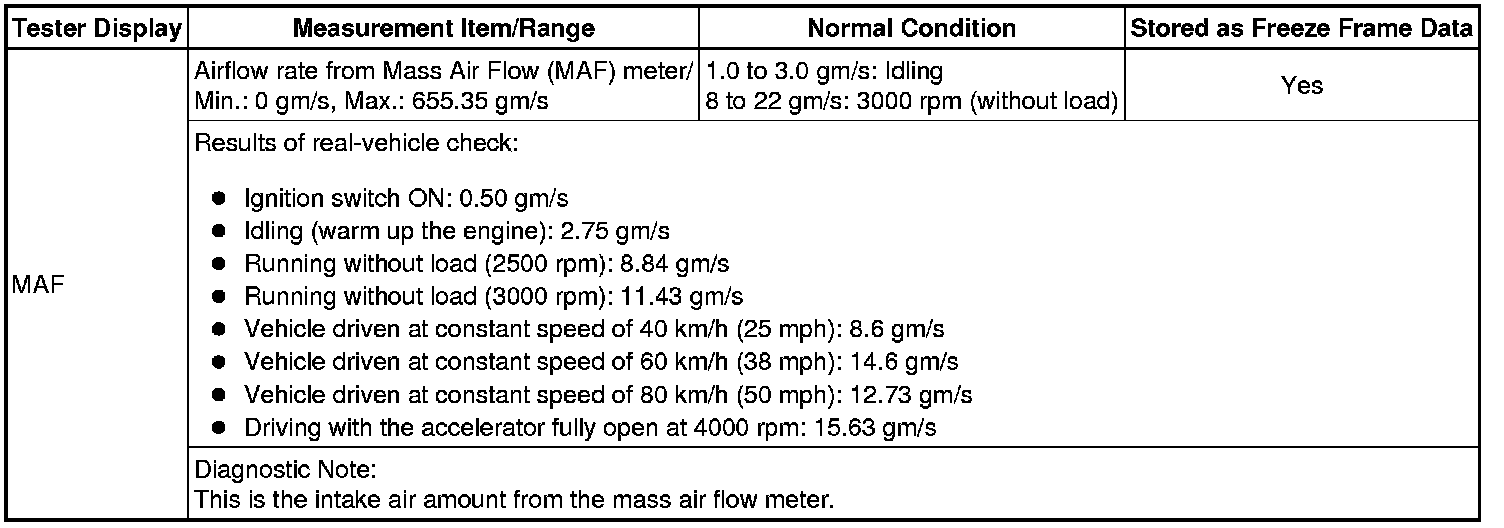 | Tester Display | Measurement Item/Range | Normal Condition | Stored as Freeze Frame Data |
|---|---|---|---|
| MAF | Airflow rate from Mass Air Flow (MAF) meter/ Min.: 0 gm/s, Max.: 655.35 gm/s | 1.0 to 3.0 gm/s: Idling 8 to 22 gm/s: 3000 rpm (without load) | Yes |
| | Results of real-vehicle check: • Ignition switch ON: 0.50 gm/s • Idling (warm up the engine): 2.75 gm/s • Running without load (2500 rpm): 8.84 gm/s • Running without load (3000 rpm): 11.43 gm/s • Vehicle driven at constant speed of 40 km/h (25 mph): 8.6 gm/s • Vehicle driven at constant speed of 60 km/h (38 mph): 14.6 gm/s • Vehicle driven at constant speed of 80 km/h (50 mph): 12.73 gm/s • Driving with the accelerator fully open at 4000 rpm: 15.63 gm/s | | |
| | Diagnostic Note: This is the intake air amount from the mass air flow meter. | | |